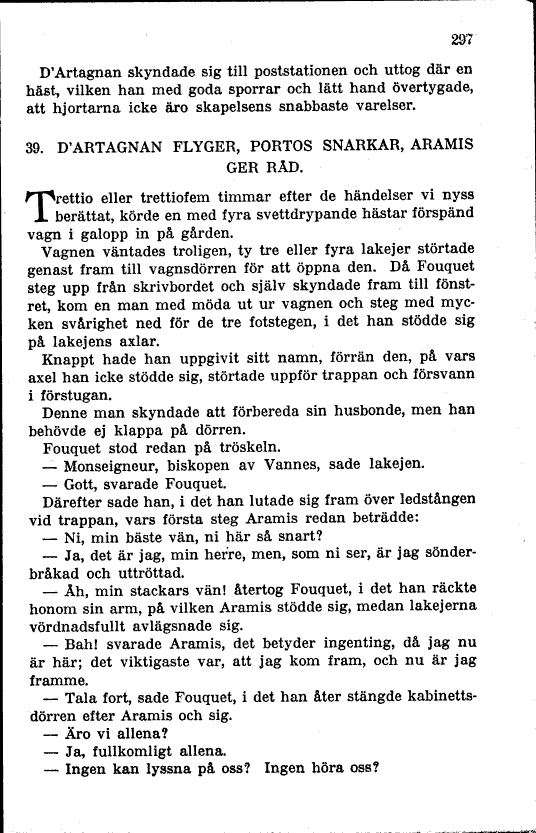 297

D'Artagnan skyndade sig till poststationen och uttog där en häst, vilken han med goda sporrar och lätt hand övertygade, att hjortarna icke äro skapelsens snabbaste varelser.

39. D'ARTAGNAN FLYGER, PORTOS SNARKAR, ARAMIS GER RÅD.

Trettio eller trettiofem timmar efter de händelser vi nyss berättat, körde en med fyra svettdrypande hästar förspänd vagn i galopp in på gården.

Vagnen väntades troligen, ty tre eller fyra lakejer störtade genast fram till vagnsdörren för att öppna den. Då Fouquet steg upp från skrivbordet och själv skyndade fram till fönstret, kom en man med möda ut ur vagnen och steg med mycken svårighet ned för de tre fotstegen, i det han stödde sig på lakejens axlar.

Knappt hade han uppgivit sitt namn, förrän den, på vars axel han icke stödde sig, störtade uppför trappan och försvann i förstugan.

Denne man skyndade att förbereda sin husbonde, men han behövde ej klappa på dörren.

Fouquet stod redan på tröskeln.

— Monseigneur, biskopen av Vannes, sade lakejen.

— Gott, svarade Fouquet.

Därefter sade han, i det han lutade sig fram över ledstången vid trappan, vars första steg Aramis redan beträdde:

— Ni, min bäste vän, ni här så snart?

— Ja, det är jag, min herre, men, som ni ser, är jag sönderbråkad och uttröttad.

— Åh, min stackars vän! återtog Fouquet, i det han räckte honom sin arm, på vilken Aramis stödde sig, medan lakejerna vördnadsfullt avlägsnade sig.

— Bah! svarade Aramis, det betyder ingenting, då jag nu är här; det viktigaste var, att jag kom fram, och nu är jag framme.

— Tala fort, sade Fouquet, i det han åter stängde kabinettsdörren efter Aramis och sig.

— Äro vi allena?

— Ja, fullkomligt allena.

— Ingen kan lyssna på oss? Ingen höra oss?